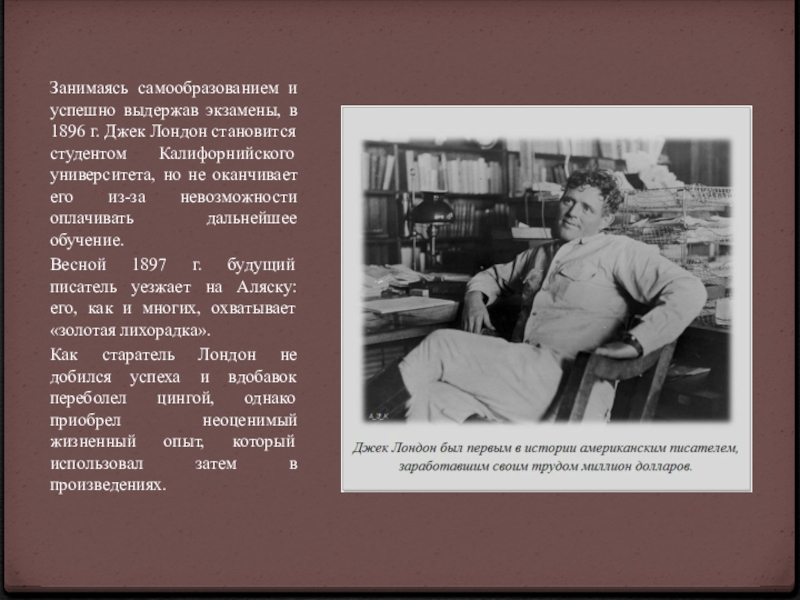 Занимаясь самообразованием и успешно выдержав экзамены, в 1896 г. Джек Лондон становится студентом Калифорнийского университета, но не оканчивает его из-за невозможности оплачивать дальнейшее обучение.

Весной 1897 г. будущий писатель уезжает на Аляску: его, как и многих, охватывает «золотая лихорадка».

Как старатель Лондон не добился успеха и вдобавок переболел цингой, однако приобрел неоценимый жизненный опыт, который использовал затем в произведениях.

Джек Лондон был первым в истории американским писателем, заработавшим своим трудом миллион долларов.